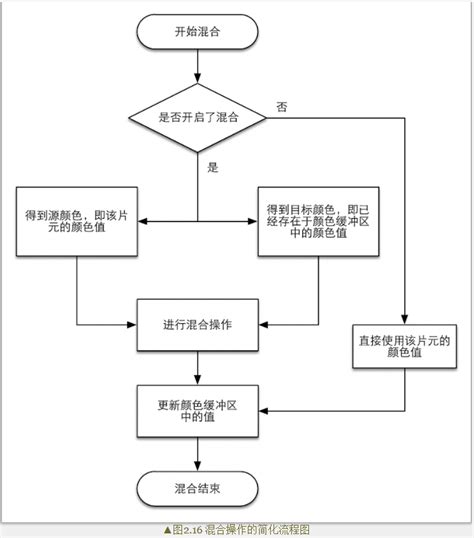 开始混合

是否开启了混合

否

是

得到源颜色，即该片元的颜色值

得到目标颜色，即已经存在于颜色缓冲区中的颜色值

进行混合操作

直接使用该片元的颜色值

更新颜色缓冲区中的值

混合结束

▲图2.16 混合操作的简化流程图